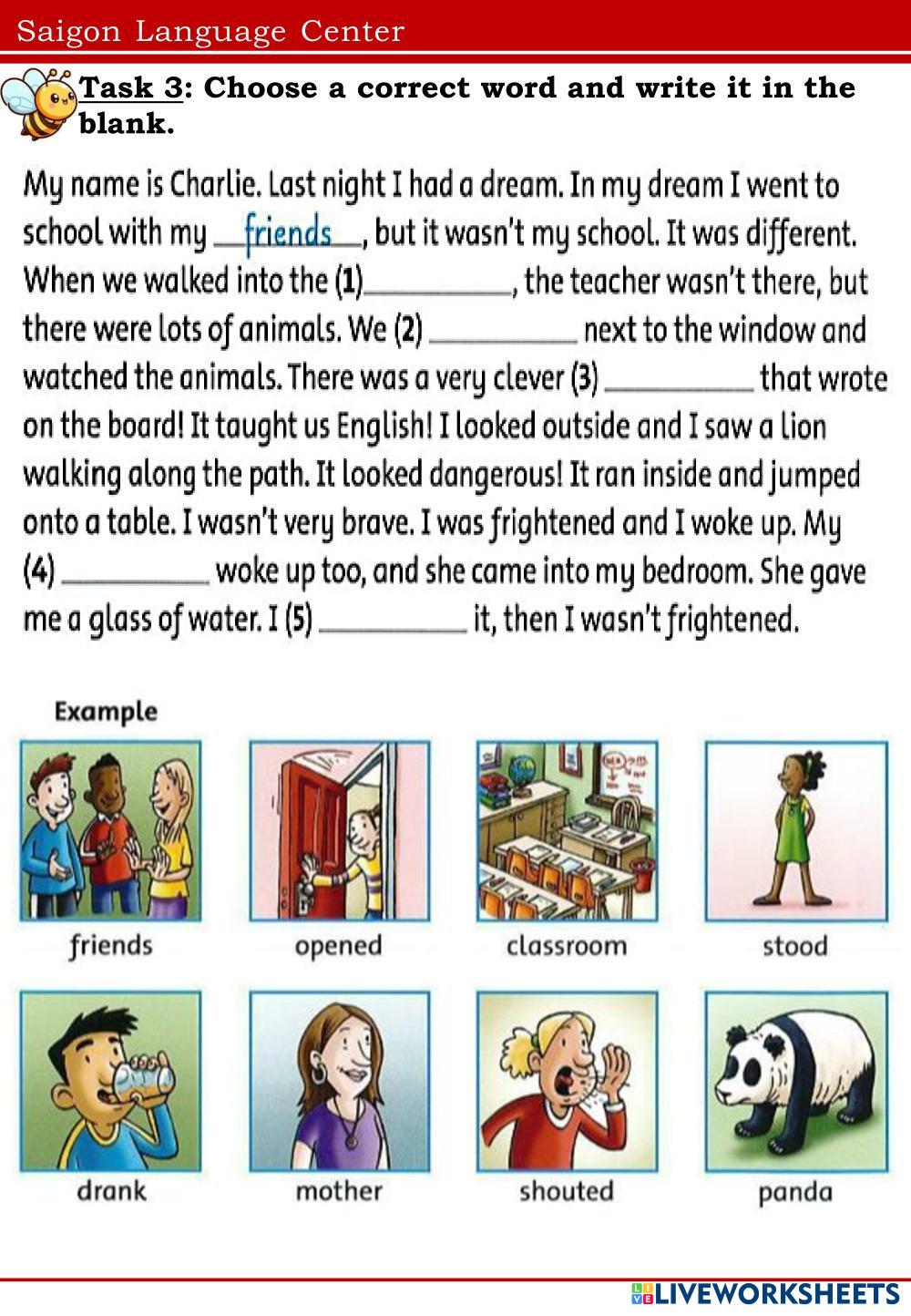 Saigon Language Center

Task 3: Choose a correct word and write it in the blank.

My name is Charlie. Last night I had a dream. In my dream I went to school with my friends, but it wasn't my school. It was different. When we walked into the (1)____, the teacher wasn't there, but there were lots of animals. We (2) ____ next to the window and watched the animals. There was a very clever (3) ____ that wrote on the board! It taught us English! I looked outside and I saw a lion walking along the path. It looked dangerous! It ran inside and jumped onto a table. I wasn't very brave. I was frightened and I woke up. My (4) ____ woke up too, and she came into my bedroom. She gave me a glass of water. I (5) ____ it, then I wasn't frightened.

Example

friends

opened

classroom

stood

drank

mother

shouted

panda

LIVEWORKSHEETS